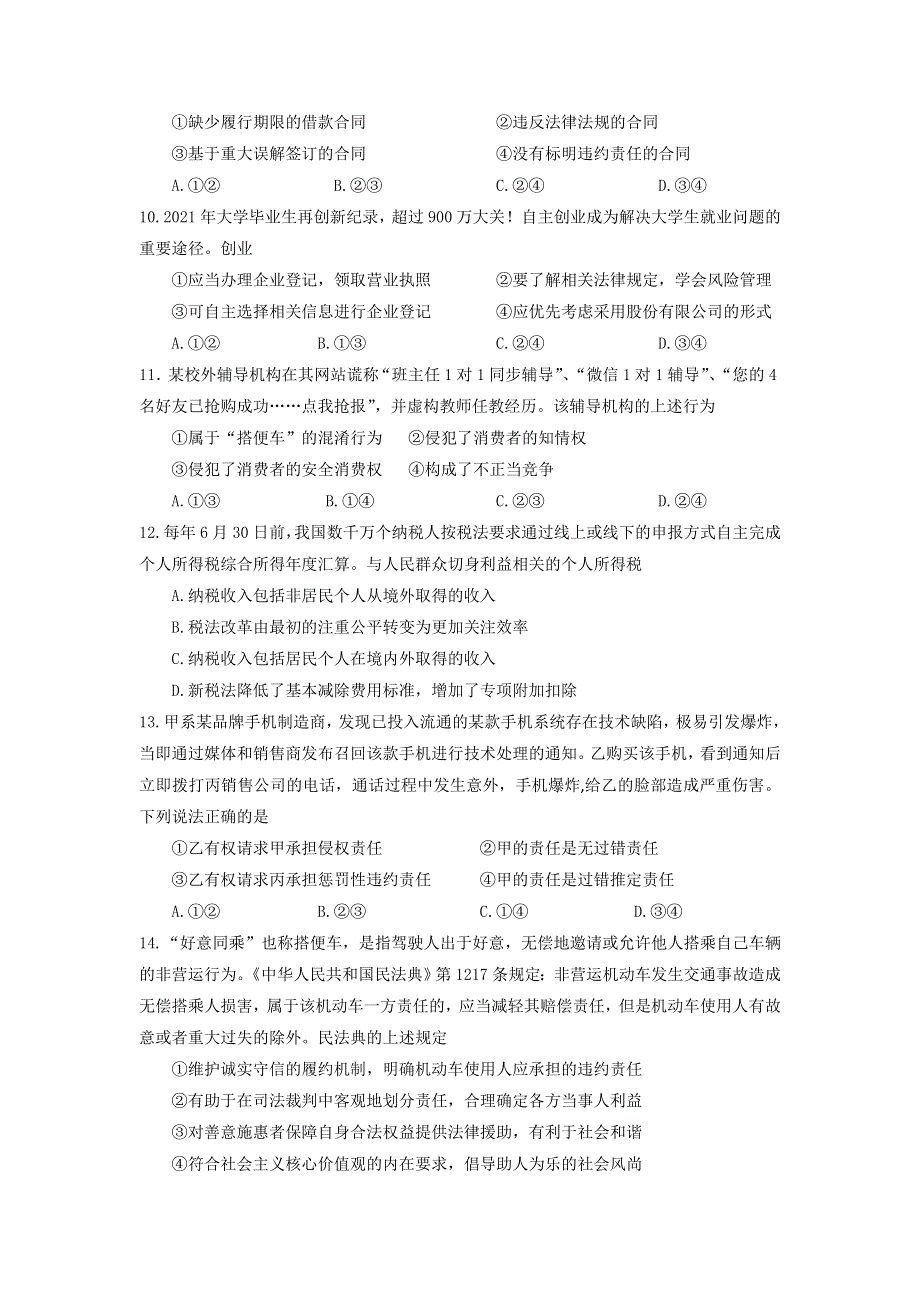 ①缺少履行期限的借款合同　　　　　　　②违反法律法规的合同

③基于重大误解签订的合同　　　　　　　④没有标明违约责任的合同

A.①②　　　　　B.②③　　　　　C.②④　　　　　D.③④

10.2021 年大学毕业生再创新纪录，超过 900 万大关！自主创业成为解决大学生就业问题的重要途径。创业

①应当办理企业登记，领取营业执照　　　②要了解相关法律规定，学会风险管理

③可自主选择相关信息进行企业登记　　　④应优先考虑采用股份有限公司的形式

A.①②　　　　　B.①③　　　　　C.②④　　　　　D.③④

11. 某校外辅导机构在其网站谎称“班主任 1 对 1 同步辅导”、“微信 1 对 1 辅导”、“您的 4 名好友已抢购成功……点我抢报”，并虚构教师任教经历。该辅导机构的上述行为

①属于“搭便车”的混淆行为　　②侵犯了消费者的知情权

③侵犯了消费者的安全消费权　　④构成了不正当竞争

A.①③　　　　　B.①④　　　　　C.②③　　　　　D.②④

12.每年 6 月 30 日前，我国数千万个纳税人按税法要求通过线上或线下的申报方式自主完成个人所得税综合所得年度汇算。与人民群众切身利益相关的个人所得税

A.纳税收入包括非居民个人从境外取得的收入

B.税法改革由最初的注重公平转变为更加关注效率

C.纳税收入包括居民个人在境内外取得的收入

D.新税法降低了基本减除费用标准，增加了专项附加扣除

13.甲系某品牌手机制造商，发现已投入流通的某款手机系统存在技术缺陷，极易引发爆炸，当即通过媒体和销售商发布召回该款手机进行技术处理的通知。乙购买该手机，看到通知后立即拨打丙销售公司的电话，通话过程中发生意外，手机爆炸,给乙的脸部造成严重伤害。下列说法正确的是

①乙有权请求甲承担侵权责任　　　　　　②甲的责任是无过错责任

③乙有权请求丙承担惩罚性违约责任　　　④甲的责任是过错推定责任

A.①②　　　　　B.②③　　　　　C.①④　　　　　D.③④

14.“好意同乘”也称搭便车，是指驾驶人出于好意，无偿地邀请或允许他人搭乘自己车辆的非营运行为。《中华人民共和国民法典》第 1217 条规定：非营运机动车发生交通事故造成无偿搭乘人损害，属于该机动车一方责任的，应当减轻其赔偿责任，但是机动车使用人有故意或者重大过失的除外。民法典的上述规定

①维护诚实守信的履约机制，明确机动车使用人应承担的违约责任

②有助于在司法裁判中客观地划分责任，合理确定各方当事人利益

③对善意施惠者保障自身合法权益提供法律援助，有利于社会和谐

④符合社会主义核心价值观的内在要求，倡导助人为乐的社会风尚